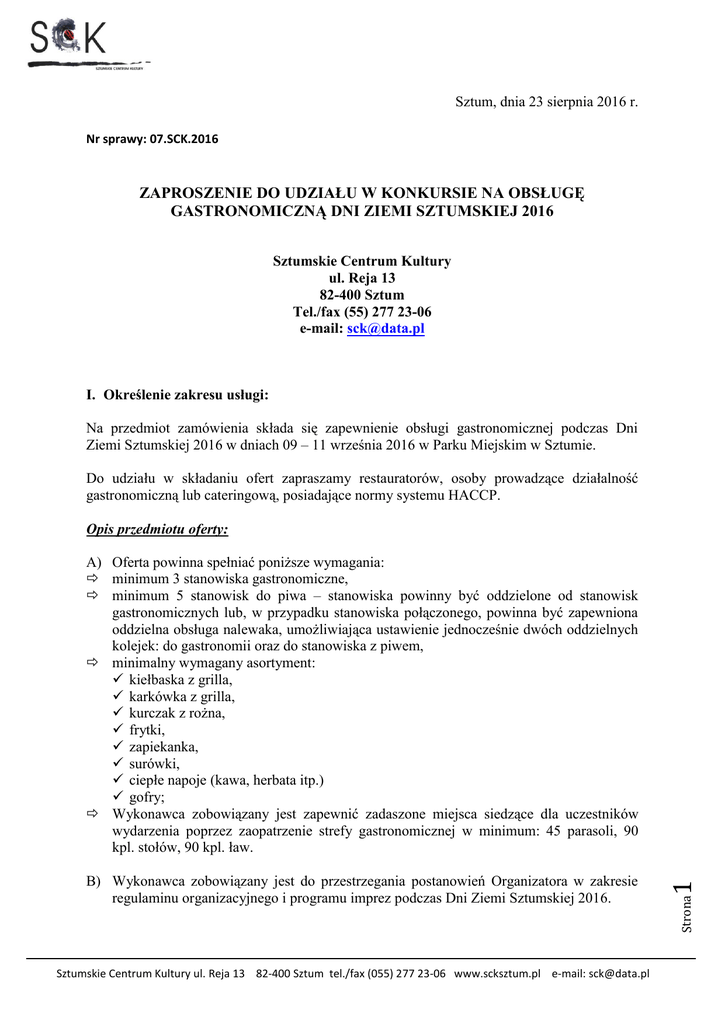 SCK
SZTUMSKIE CENTRUM KULTURY

Sztum, dnia 23 sierpnia 2016 r.

Nr sprawy: 07.SCK.2016

ZAPROSZENIE DO UDZIAŁU W KONKURSIE NA OBSŁUGĘ GASTRONOMICZNĄ DNI ZIEMI SZTUMSKIEJ 2016

Sztumskie Centrum Kultury
ul. Reja 13
82-400 Sztum
Tel./fax (55) 277 23-06
e-mail: sck@data.pl

I. Określenie zakresu usługi:

Na przedmiot zamówienia składa się zapewnienie obsługi gastronomicznej podczas Dni Ziemi Sztumskiej 2016 w dniach 09 – 11 września 2016 w Parku Miejskim w Sztumie.

Do udziału w składaniu ofert zapraszamy restauratorów, osoby prowadzące działalność gastronomiczną lub cateringową, posiadające normy systemu HACCP.

Opis przedmiotu oferty:

A) Oferta powinna spełniać poniższe wymagania:
⇨ minimum 3 stanowiska gastronomiczne,
⇨ minimum 5 stanowisk do piwa – stanowiska powinny być oddzielone od stanowisk gastronomicznych lub, w przypadku stanowiska połączonego, powinna być zapewniona oddzielna obsługa nalewaka, umożliwiająca ustawienie jednocześnie dwóch oddzielnych kolejek: do gastronomii oraz do stanowiska z piwem,
⇨ minimalny wymagany asortyment:
✓ kiełbaska z grilla,
✓ karkówka z grilla,
✓ kurczak z rożna,
✓ frytki,
✓ zapiekanka,
✓ surówki,
✓ ciepłe napoje (kawa, herbata itp.)
✓ gofry;
⇨ Wykonawca zobowiązany jest zapewnić zadaszone miejsca siedzące dla uczestników wydarzenia poprzez zaopatrzenie strefy gastronomicznej w minimum: 45 parasoli, 90 kpl. stołów, 90 kpl. ław.

B) Wykonawca zobowiązany jest do przestrzegania postanowień Organizatora w zakresie regulaminu organizacyjnego i programu imprez podczas Dni Ziemi Sztumskiej 2016.

Strona 1

Sztumskie Centrum Kultury ul. Reja 13 82-400 Sztum tel./fax (055) 277 23-06 www.scksztum.pl e-mail: sck@data.pl